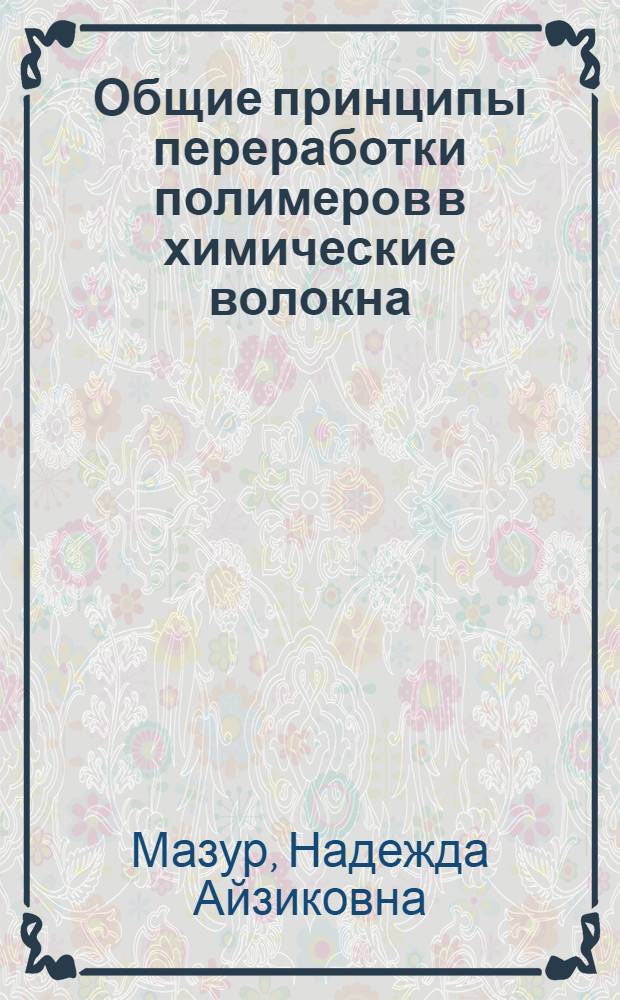 Общие принципы переработки полимеров в химические волокна

Мазур, Надежда Айзиковна